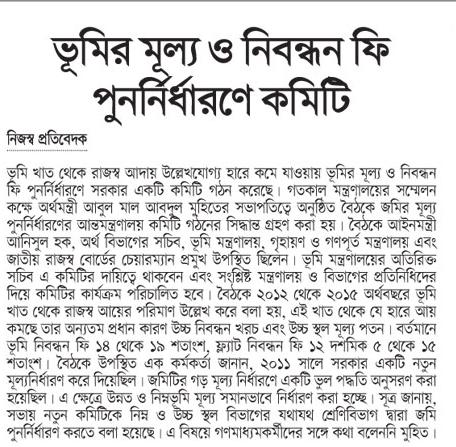 ভূমির মূল্য ও নিবন্ধন ফি পুনর্নির্ধারণে কমিটি

নিজস্ব প্রতিবেদক

ভূমি খাত থেকে রাজস্ব আদায় উল্লেখযোগ্য হারে কমে যাওয়ায় ভূমির মূল্য ও নিবন্ধন ফি পুনর্নির্ধারণে সরকার একটি কমিটি গঠন করেছে। গতকাল মন্ত্রণালয়ের সম্মেলন কক্ষে অর্থমন্ত্রী আবুল মাল আবদুল মুহিতের সভাপতিত্বে অনুষ্ঠিত বৈঠকে জমির মূল্য পুনর্নির্ধারণের আন্তমন্ত্রণালয় কমিটি গঠনের সিদ্ধান্ত গ্রহণ করা হয়। বৈঠকে আইনমন্ত্রী আনিসুল হক, অর্থ বিভাগের সচিব, ভূমি মন্ত্রণালয়, গৃহায়ণ ও গণপূর্ত মন্ত্রণালয় এবং জাতীয় রাজস্ব বোর্ডের চেয়ারম্যান প্রমুখ উপস্থিত ছিলেন। ভূমি মন্ত্রণালয়ের অতিরিক্ত সচিব এ কমিটির দায়িত্বে থাকবেন এবং সংশ্লিষ্ট মন্ত্রণালয় ও বিভাগের প্রতিনিধিদের দিয়ে কমিটির কার্যক্রম পরিচালিত হবে। বৈঠকে ২০১২ থেকে ২০১৫ অর্থবছরে ভূমি খাত থেকে রাজস্ব আয়ের পরিমাণ উল্লেখ করে বলা হয়, এই খাত থেকে যে হারে আয় কমছে তার অন্যতম প্রধান কারণ উচ্চ নিবন্ধন খরচ এবং উচ্চ স্থল মূল্য পতন। বর্তমানে ভূমি নিবন্ধন ফি ১৪ থেকে ১৯ শতাংশ, ফ্ল্যাট নিবন্ধন ফি ১২ দশমিক ৫ থেকে ১৫ শতাংশ। বৈঠকে উপস্থিত এক কর্মকর্তা জানান, ২০১১ সালে সরকার একটি নতুন মূল্যনির্ধারণ করে দিয়েছিল। জমিটির গড় মূল্য নির্ধারণে একটি ভুল পদ্ধতি অনুসরণ করা হয়েছিল। এ ক্ষেত্রে উন্নত ও নিম্নভূমি মূল্য সমানভাবে নির্ধারণ করা হচ্ছে। সূত্র জানায়, সভায় নতুন কমিটিকে নিম্ন ও উচ্চ স্থল বিভাগের যথাযথ শ্রেণিবিভাগ দ্বারা জমি পুনর্নির্ধারণ করতে বলা হয়েছে। এ বিষয়ে গণমাধ্যমকর্মীদের সঙ্গে কথা বলেননি মুহিত।